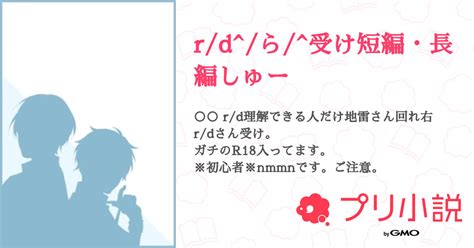 r/d^/ら/^受け短編・長編しゅー

○○ r/d理解できる人だけ地雷さん回れ右
r/dさん受け。
ガチのR18入ってます。
※初心者※nmmnです。ご注意。

プリ小説
by GMO